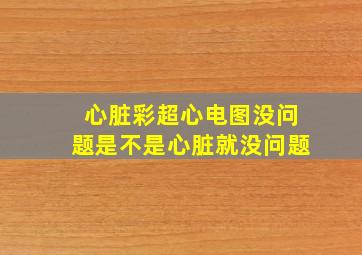 心脏彩超心电图没问题是不是心脏就没问题